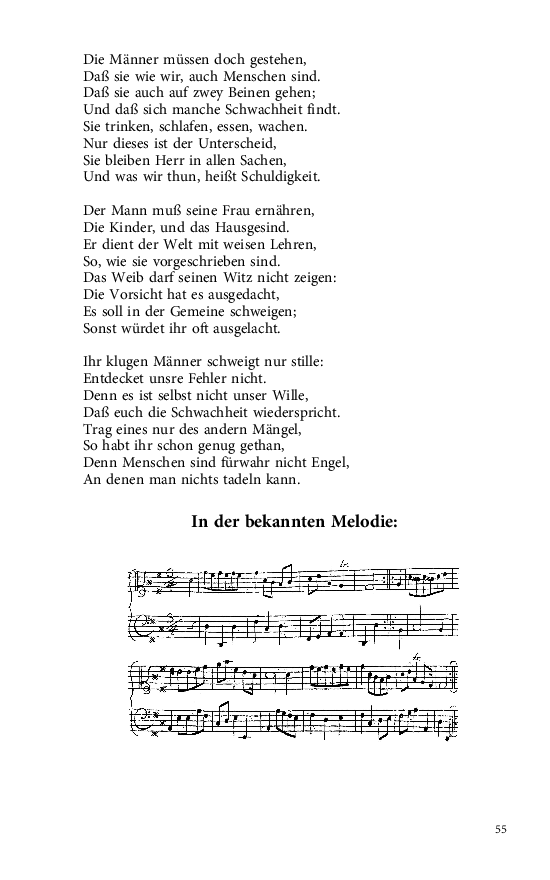 Die Männer müssen doch gestehen,
Daß sie wie wir, auch Menschen sind.
Daß sie auch auf zwey Beinen gehen;
Und daß sich manche Schwachheit findt.
Sie trinken, schlafen, essen, wachen.
Nur dieses ist der Unterscheid,
Sie bleiben Herr in allen Sachen,
Und was wir thun, heißt Schuldigkeit.

Der Mann muß seine Frau ernähren,
Die Kinder, und das Hausgesind.
Er dient der Welt mit weisen Lehren,
So, wie sie vorgeschrieben sind.
Das Weib darf seinen Witz nicht zeigen:
Die Vorsicht hat es ausgedacht,
Es soll in der Gemeine schweigen;
Sonst würdet ihr oft ausgelacht.

Ihr klugen Männer schweigt nur stille:
Entdecket unsre Fehler nicht.
Denn es ist selbst nicht unser Wille,
Daß euch die Schwachheit wiederspricht.
Trag eines nur des andern Mängel,
So habt ihr schon genug gethan,
Denn Menschen sind fürwahr nicht Engel,
An denen man nichts tadeln kann.

In der bekannten Melodie:

55